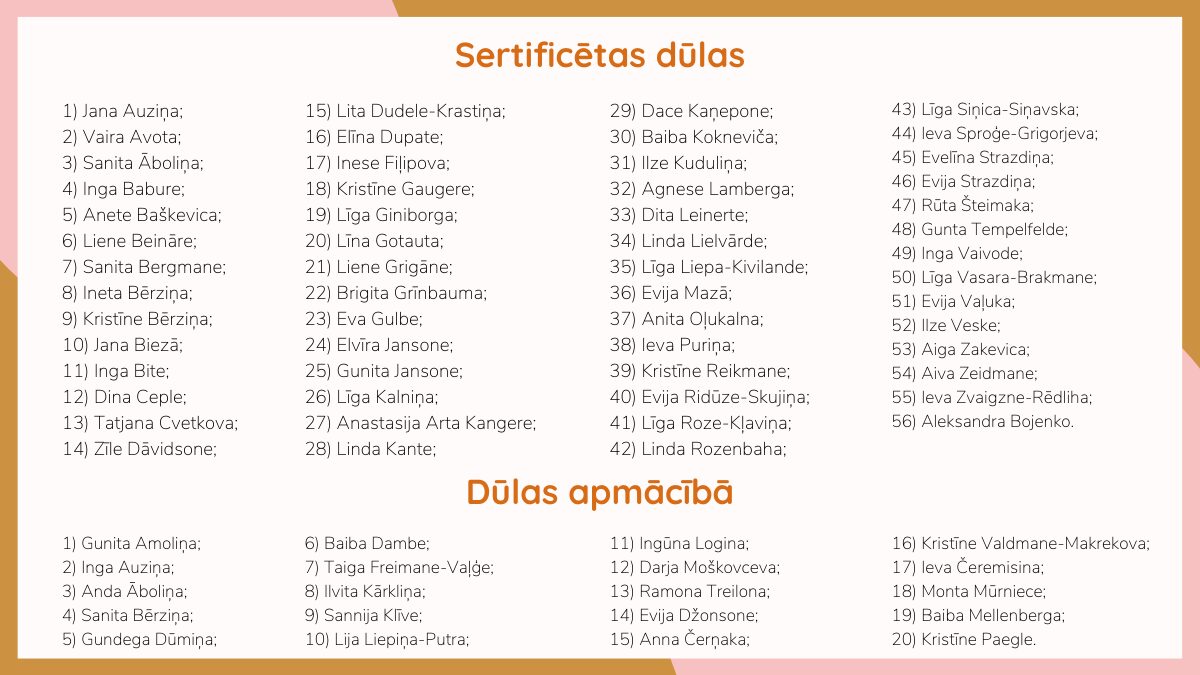 Sertificētas dūlas

1) Jana Auziņa;
2) Vaira Avota;
3) Sanita Āboliņa;
4) Inga Babure;
5) Anete Baškevica;
6) Liene Beināre;
7) Sanita Bergmane;
8) Ineta Bērziņa;
9) Kristīne Bērziņa;
10) Jana Biezā;
11) Inga Bite;
12) Dina Ceple;
13) Tatjana Cvetkova;
14) Zīle Dāvidsone;

15) Lita Dudele-Krastiņa;
16) Elīna Dupate;
17) Inese Fiļipova;
18) Kristīne Gaugere;
19) Līga Giniborga;
20) Līna Gotauta;
21) Liene Grigāne;
22) Brigita Grīnbauma;
23) Eva Gulbe;
24) Elvīra Jansone;
25) Gunita Jansone;
26) Līga Kalniņa;
27) Anastasija Arta Kangere;
28) Linda Kante;

29) Dace Kaņepone;
30) Baiba Kokneviča;
31) Ilze Kuduliņa;
32) Agnese Lamberga;
33) Dita Leinerte;
34) Linda Lielvārde;
35) Līga Liepa-Kivilande;
36) Evija Mazā;
37) Anita Oļukalna;
38) Ieva Puriņa;
39) Kristīne Reikmane;
40) Evija Ridūze-Skujiņa;
41) Līga Roze-Kļaviņa;
42) Linda Rozenbaha;

43) Līga Siņica-Siņavska;
44) Ieva Sproģe-Grigorjeva;
45) Evelīna Strazdiņa;
46) Evija Strazdiņa;
47) Rūta Šteimaka;
48) Gunta Tempelfelde;
49) Inga Vaivode;
50) Līga Vasara-Brakmane;
51) Evija Vaļuka;
52) Ilze Veske;
53) Aiga Zakevica;
54) Aiva Zeidmane;
55) Ieva Zvaigzne-Rēdliha;
56) Aleksandra Bojenko.

Dūlas apmācībā

1) Gunita Amoliņa;
2) Inga Auziņa;
3) Anda Āboliņa;
4) Sanita Bērziņa;
5) Gundega Dūmiņa;

6) Baiba Dambe;
7) Taiga Freimane-Vaļģe;
8) Ilvita Kārkliņa;
9) Sannija Klīve;
10) Lija Liepiņa-Putra;

11) Ingūna Logina;
12) Darja Moškovceva;
13) Ramona Treilona;
14) Evija Džonsone;
15) Anna Čerņaka;

16) Kristīne Valdmane-Makrekova;
17) Ieva Čeremisina;
18) Monta Mūrniece;
19) Baiba Mellenberga;
20) Kristīne Paegle.